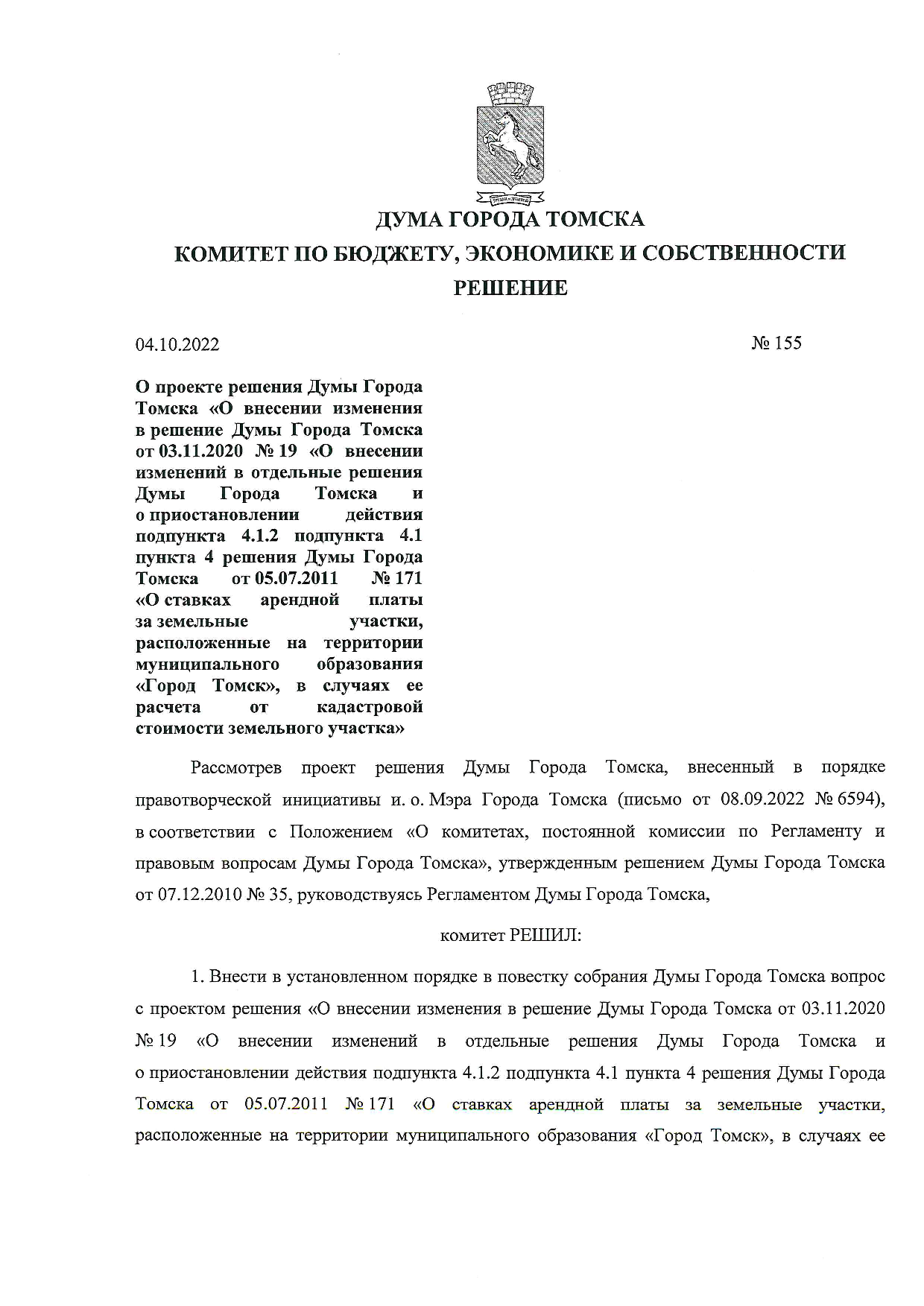 ДУМА ГОРОДА ТОМСКА

КОМИТЕТ ПО БЮДЖЕТУ, ЭКОНОМИКЕ И СОБСТВЕННОСТИ

РЕШЕНИЕ

04.10.2022 № 155

О проекте решения Думы Города Томска «О внесении изменения в решение Думы Города Томска от 03.11.2020 № 19 «О внесении изменений в отдельные решения Думы Города Томска и о приостановлении действия подпункта 4.1.2 подпункта 4.1 пункта 4 решения Думы Города Томска от 05.07.2011 № 171 «О ставках арендной платы за земельные участки, расположенные на территории муниципального образования «Город Томск», в случаях ее расчета от кадастровой стоимости земельного участка»

Рассмотрев проект решения Думы Города Томска, внесенный в порядке правотворческой инициативы и. о. Мэра Города Томска (письмо от 08.09.2022 № 6594), в соответствии с Положением «О комитетах, постоянной комиссии по Регламенту и правовым вопросам Думы Города Томска», утвержденным решением Думы Города Томска от 07.12.2010 № 35, руководствуясь Регламентом Думы Города Томска,

комитет РЕШИЛ:

1. Внести в установленном порядке в повестку собрания Думы Города Томска вопрос с проектом решения «О внесении изменения в решение Думы Города Томска от 03.11.2020 № 19 «О внесении изменений в отдельные решения Думы Города Томска и о приостановлении действия подпункта 4.1.2 подпункта 4.1 пункта 4 решения Думы Города Томска от 05.07.2011 № 171 «О ставках арендной платы за земельные участки, расположенные на территории муниципального образования «Город Томск», в случаях ее